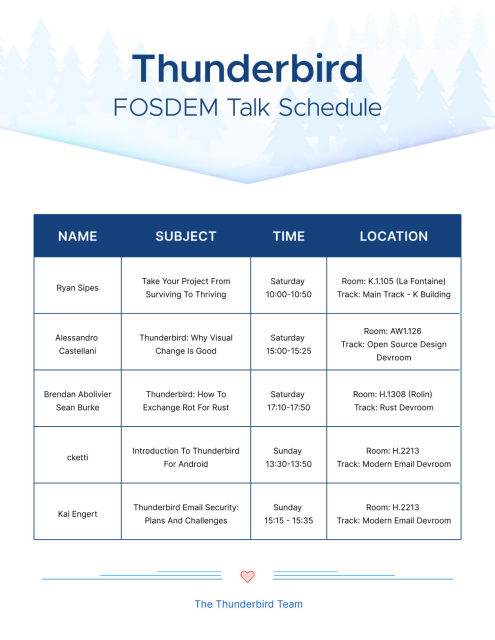 Thunderbird
FOSDEM Talk Schedule

| NAME | SUBJECT | TIME | LOCATION |
|---|---|---|---|
| Ryan Sipes | Take Your Project From Surviving To Thriving | Saturday 10:00-10:50 | Room: K.1.105 (La Fontaine) Track: Main Track - K Building |
| Alessandro Castellani | Thunderbird: Why Visual Change Is Good | Saturday 15:00-15:25 | Room: AW1.126 Track: Open Source Design Devroom |
| Brendan Abolivier Sean Burke | Thunderbird: How To Exchange Rot For Rust | Saturday 17:10-17:50 | Room: H.1308 (Rolin) Track: Rust Devroom |
| cketti | Introduction To Thunderbird For Android | Sunday 13:30-13:50 | Room: H.2213 Track: Modern Email Devroom |
| Kai Engert | Thunderbird Email Security: Plans And Challenges | Sunday 15:15 - 15:35 | Room: H.2213 Track: Modern Email Devroom |

The Thunderbird Team